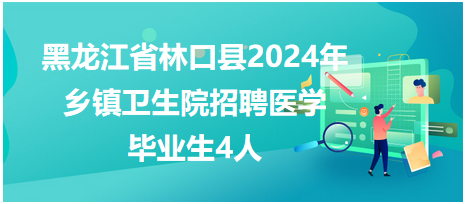 黑龙江省林口县2024年乡镇卫生院招聘医学毕业生4人